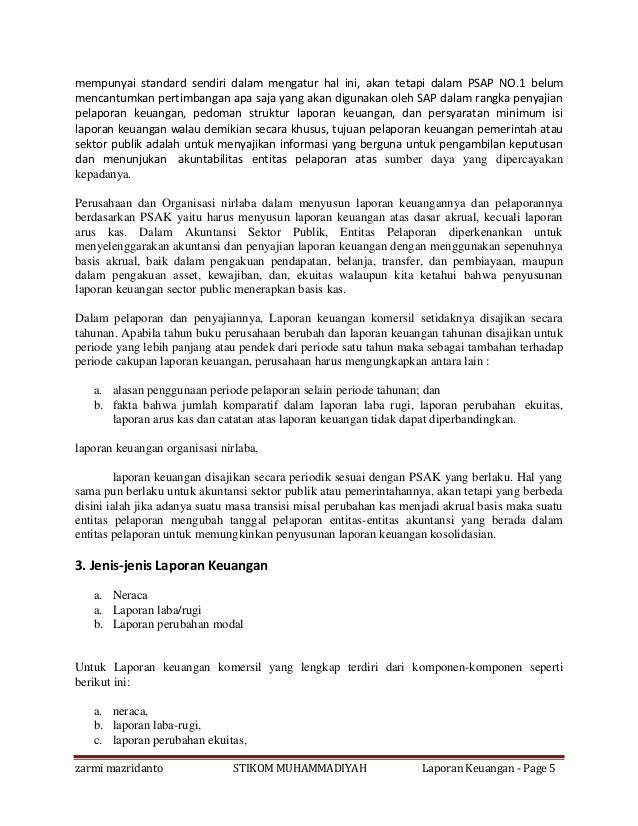 mempunyai standard sendiri dalam mengatur hal ini, akan tetapi dalam PSAP NO.1 belum mencantumkan pertimbangan apa saja yang akan digunakan oleh SAP dalam rangka penyajian pelaporan keuangan, pedoman struktur laporan keuangan, dan persyaratan minimum isi laporan keuangan walau demikian secara khusus, tujuan pelaporan keuangan pemerintah atau sektor publik adalah untuk menyajikan informasi yang berguna untuk pengambilan keputusan dan menunjukan akuntabilitas entitas pelaporan atas sumber daya yang dipercayakan kepadanya.

Perusahaan dan Organisasi nirlaba dalam menyusun laporan keuangannya dan pelaporannya berdasarkan PSAK yaitu harus menyusun laporan keuangan atas dasar akrual, kecuali laporan arus kas. Dalam Akuntansi Sektor Publik, Entitas Pelaporan diperkenankan untuk menyelenggarakan akuntansi dan penyajian laporan keuangan dengan menggunakan sepenuhnya basis akrual, baik dalam pengakuan pendapatan, belanja, transfer, dan pembiayaan, maupun dalam pengakuan asset, kewajiban, dan, ekuitas walaupun kita ketahui bahwa penyusunan laporan keuangan sector public menerapkan basis kas.

Dalam pelaporan dan penyajiannya, Laporan keuangan komersil setidaknya disajikan secara tahunan. Apabila tahun buku perusahaan berubah dan laporan keuangan tahunan disajikan untuk periode yang lebih panjang atau pendek dari periode satu tahun maka sebagai tambahan terhadap periode cakupan laporan keuangan, perusahaan harus mengungkapkan antara lain :

a. alasan penggunaan periode pelaporan selain periode tahunan; dan
b. fakta bahwa jumlah komparatif dalam laporan laba rugi, laporan perubahan ekuitas, laporan arus kas dan catatan atas laporan keuangan tidak dapat diperbandingkan.

laporan keuangan organisasi nirlaba,

laporan keuangan disajikan secara periodik sesuai dengan PSAK yang berlaku. Hal yang sama pun berlaku untuk akuntansi sektor publik atau pemerintahannya, akan tetapi yang berbeda disini ialah jika adanya suatu masa transisi misal perubahan kas menjadi akrual basis maka suatu entitas pelaporan mengubah tanggal pelaporan entitas-entitas akuntansi yang berada dalam entitas pelaporan untuk memungkinkan penyusunan laporan keuangan kosolidasian.

3. Jenis-jenis Laporan Keuangan

a. Neraca
a. Laporan laba/rugi
b. Laporan perubahan modal

Untuk Laporan keuangan komersil yang lengkap terdiri dari komponen-komponen seperti berikut ini:

a. neraca,
b. laporan laba-rugi,
c. laporan perubahan ekuitas,

zarmi mazridanto STIKOM MUHAMMADIYAH Laporan Keuangan - Page 5